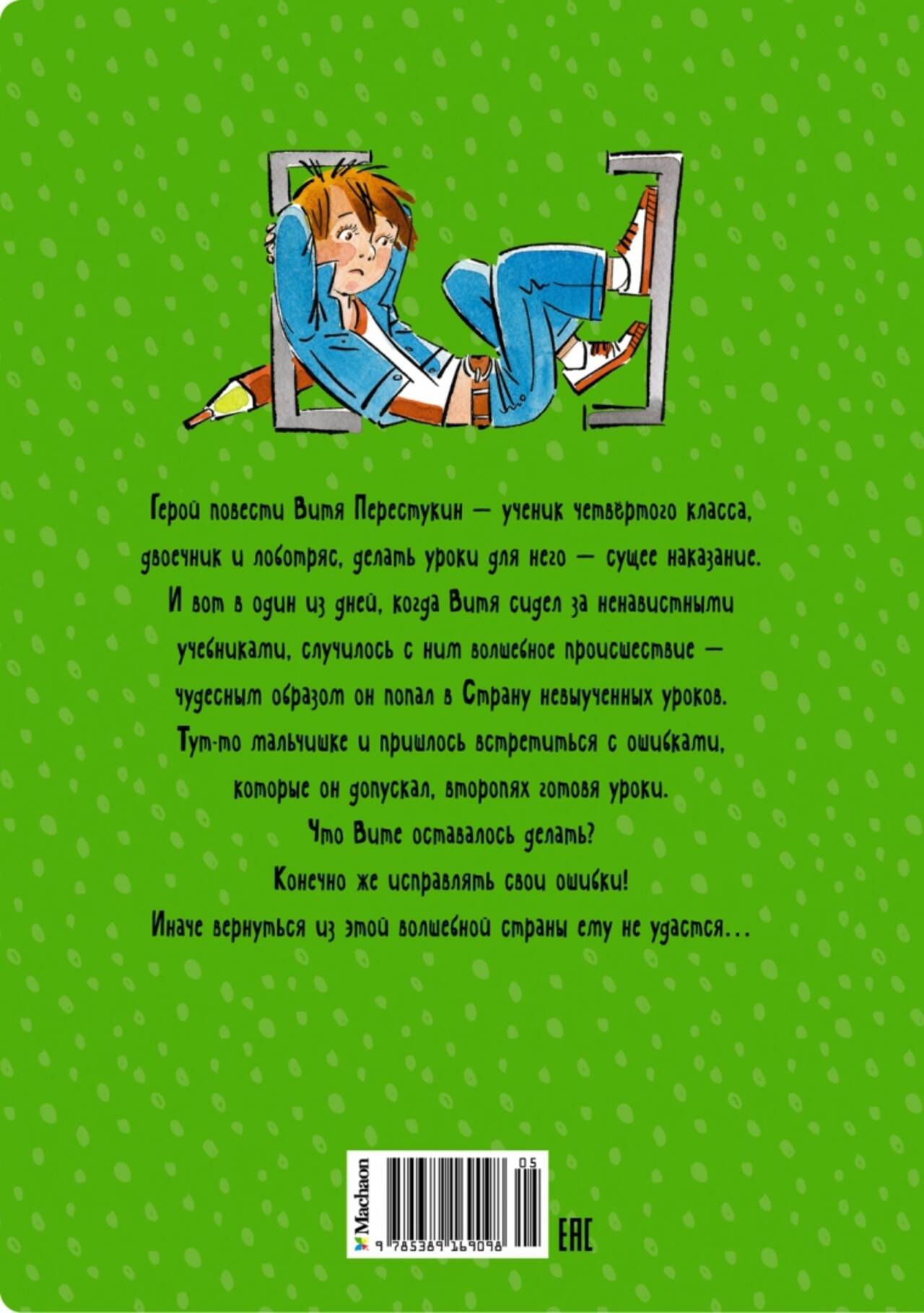 Герой повести Витя Перестукин — ученик четвёртого класса, двоечник и лоботряс, делать уроки для него — сущее наказание. И вот в один из дней, когда Витя сидел за ненавистными учебниками, случилось с ним волшебное происшествие — чудесным образом он попал в Страну невыученных уроков. Тут-то мальчишке и пришлось встретиться с ошибками, которые он допускал, второпях готовя уроки.

Что Вите оставалось делать?

Конечно же исправлять свои ошибки!

Иначе вернуться из этой волшебной страны ему не удастся...

Machaon

05

9 785389 169098

EAC